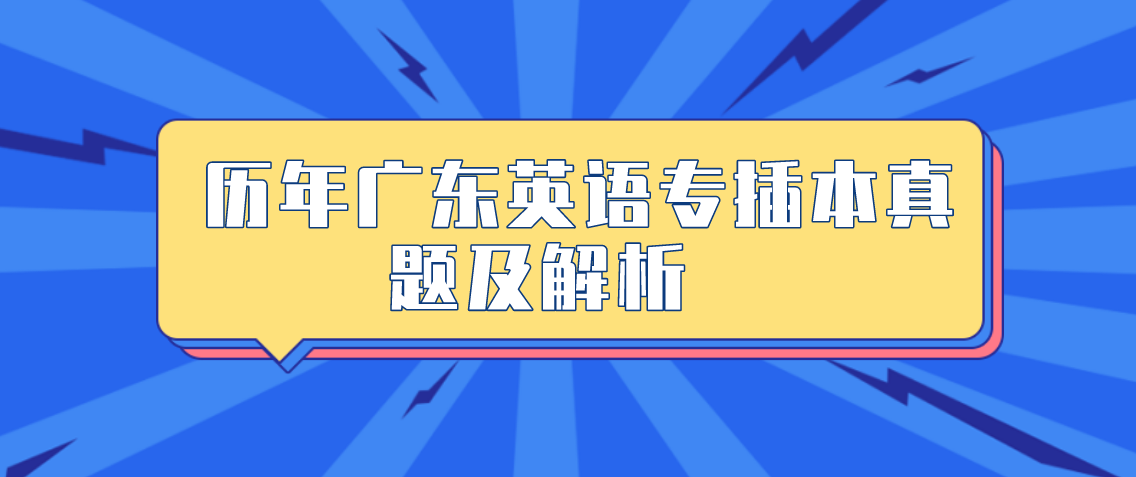 历年广东英语专插本真题及解析